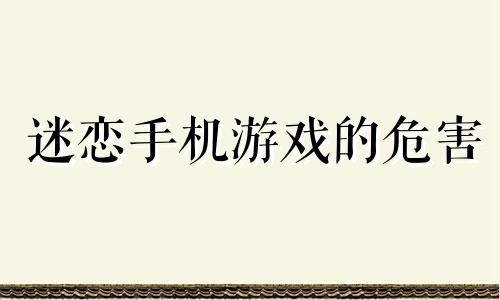 迷恋手机游戏的危害